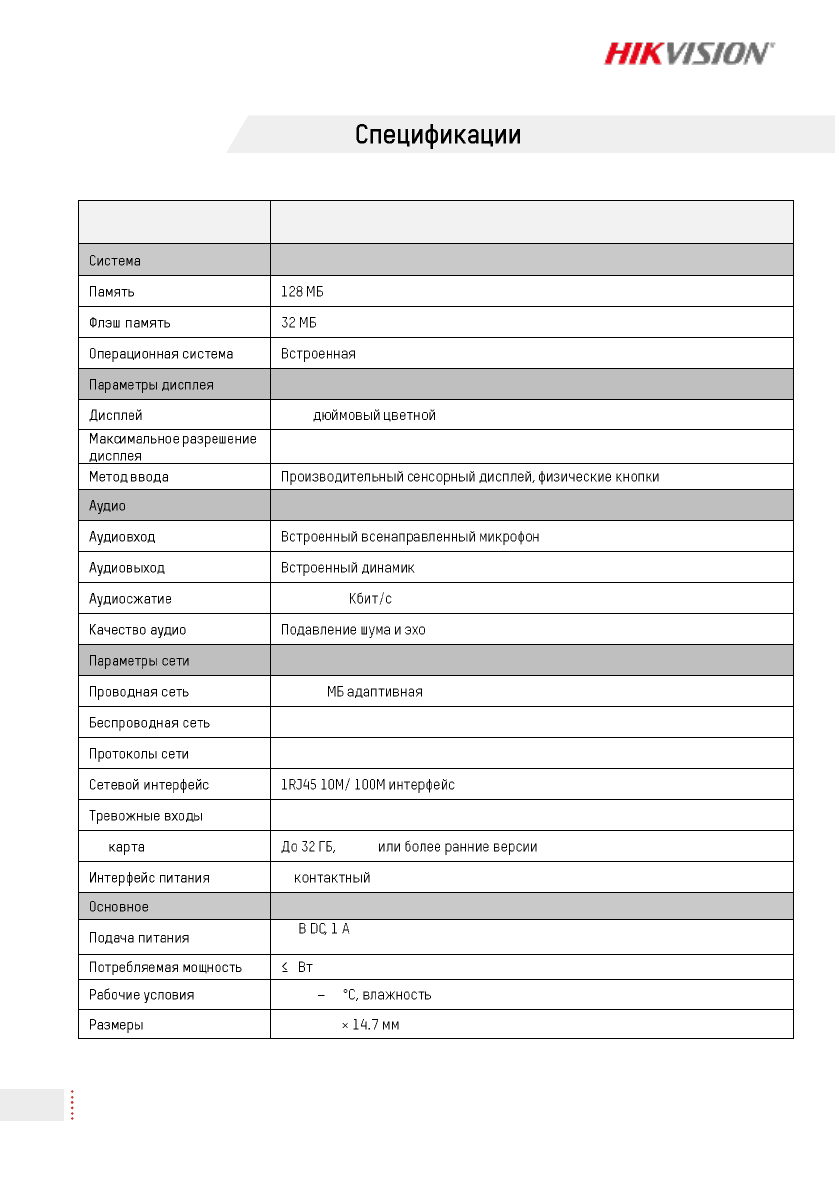 HIKVISION

Спецификации

| | |
|---|---|
| Система | |
| Память | 128 МБ |
| Флэш память | 32 МБ |
| Операционная система | Встроенная |
| Параметры дисплея | |
| Дисплей | дюймовый цветной |
| Максимальное разрешение дисплея | |
| Метод ввода | Производительный сенсорный дисплей, физические кнопки |
| Аудио | |
| Аудиовход | Встроенный всенаправленный микрофон |
| Аудиовыход | Встроенный динамик |
| Аудиосжатие | Кбит/с |
| Качество аудио | Подавление шума и эхо |
| Параметры сети | |
| Проводная сеть | МБ адаптивная |
| Беспроводная сеть | |
| Протоколы сети | |
| Сетевой интерфейс | 1RJ45 10M/ 100M интерфейс |
| Тревожные входы | |
| карта | До 32 ГБ, или более ранние версии |
| Интерфейс питания | контактный |
| Основное | |
| Подача питания | В DC, 1 А |
| Потребляемая мощность | ≤ Вт |
| Рабочие условия | – °C, влажность |
| Размеры | × 14.7 мм |